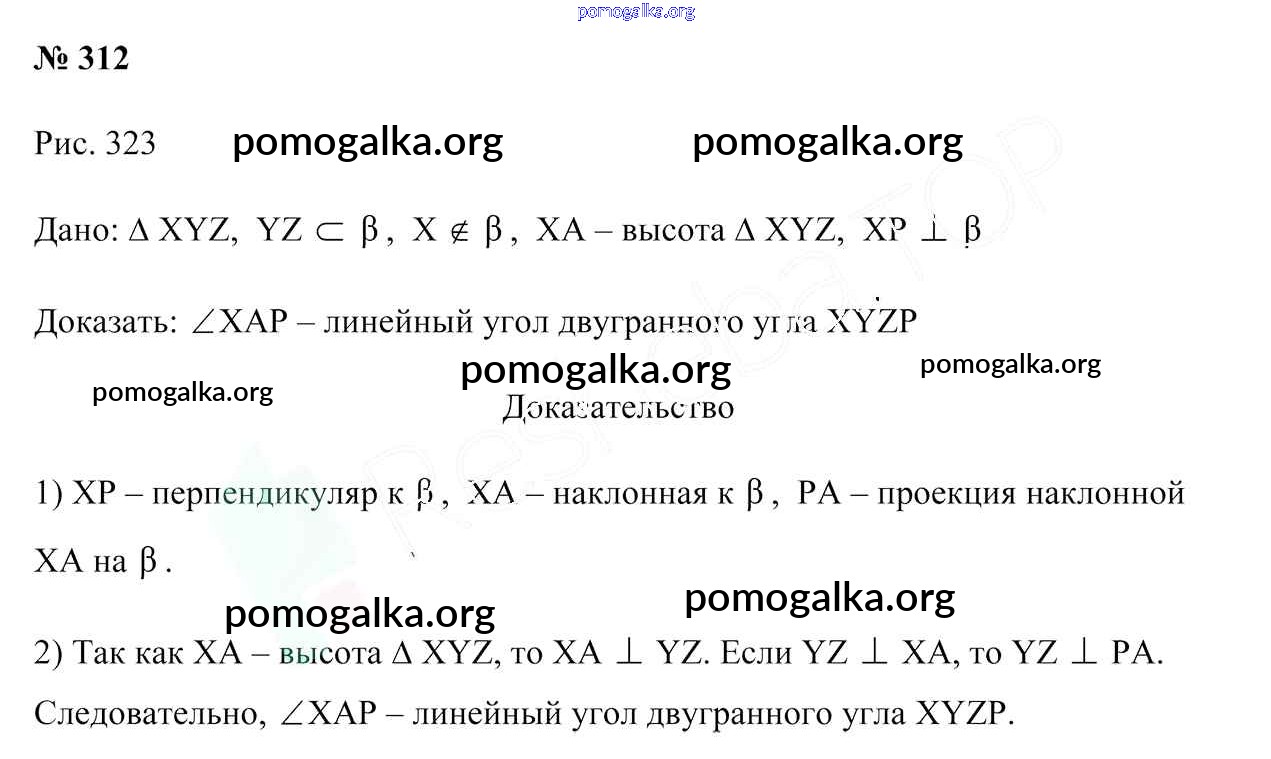 № 312

Рис. 323

Дано: $\Delta XYZ$, $YZ \subset \beta$, $X \notin \beta$, XA – высота $\Delta XYZ$, $XP \perp \beta$

Доказать: $\angle XAP$ – линейный угол двугранного угла XYZP

Доказательство

1) XP – перпендикуляр к $\beta$, XA – наклонная к $\beta$, PA – проекция наклонной XA на $\beta$.

2) Так как XA – высота $\Delta XYZ$, то $XA \perp YZ$. Если $YZ \perp XA$, то $YZ \perp PA$. Следовательно, $\angle XAP$ – линейный угол двугранного угла XYZP.

pomogalka.org